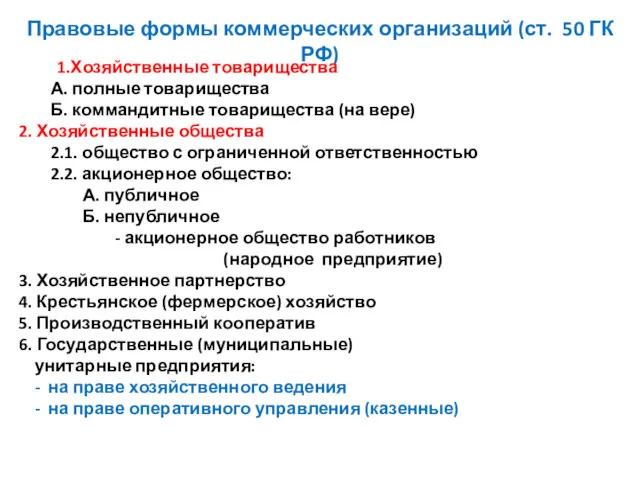 Правовые формы коммерческих организаций (ст. 50 ГК РФ)

1.Хозяйственные товарищества
А. полные товарищества
Б. коммандитные товарищества (на вере)
2. Хозяйственные общества
2.1. общество с ограниченной ответственностью
2.2. акционерное общество:
А. публичное
Б. непубличное
- акционерное общество работников (народное предприятие)
3. Хозяйственное партнерство
4. Крестьянское (фермерское) хозяйство
5. Производственный кооператив
6. Государственные (муниципальные) унитарные предприятия:
- на праве хозяйственного ведения
- на праве оперативного управления (казенные)